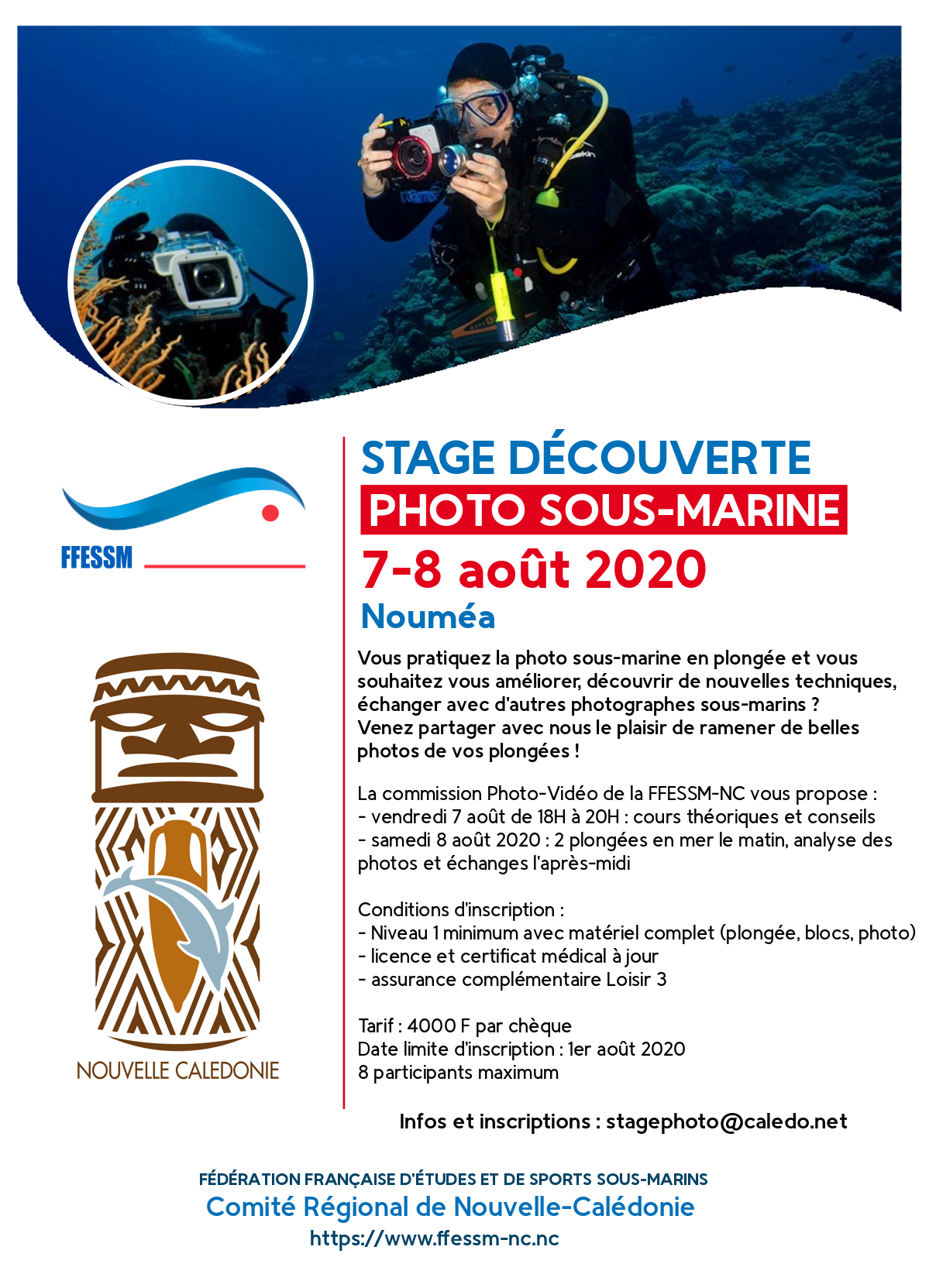 FFESSM

NOUVELLE CALEDONIE

STAGE DÉCOUVERTE

PHOTO SOUS-MARINE

7-8 août 2020

Nouméa

Vous pratiquez la photo sous-marine en plongée et vous souhaitez vous améliorer, découvrir de nouvelles techniques, échanger avec d'autres photographes sous-marins ?
Venez partager avec nous le plaisir de ramener de belles photos de vos plongées !

La commission Photo-Vidéo de la FFESSM-NC vous propose :
- vendredi 7 août de 18H à 20H : cours théoriques et conseils
- samedi 8 août 2020 : 2 plongées en mer le matin, analyse des photos et échanges l'après-midi

Conditions d'inscription :
- Niveau 1 minimum avec matériel complet (plongée, blocs, photo)
- licence et certificat médical à jour
- assurance complémentaire Loisir 3

Tarif : 4000 F par chèque
Date limite d'inscription : 1er août 2020
8 participants maximum

Infos et inscriptions : stagephoto@caledo.net

FÉDÉRATION FRANÇAISE D'ÉTUDES ET DE SPORTS SOUS-MARINS
Comité Régional de Nouvelle-Calédonie
https://www.ffessm-nc.nc